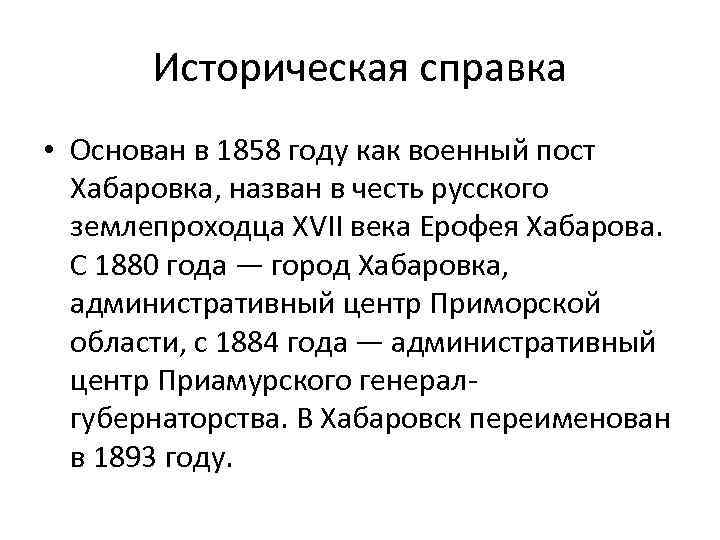 Историческая справка

• Основан в 1858 году как военный пост Хабаровка, назван в честь русского землепроходца XVII века Ерофея Хабарова. С 1880 года — город Хабаровка, административный центр Приморской области, с 1884 года — административный центр Приамурского генерал-губернаторства. В Хабаровск переименован в 1893 году.